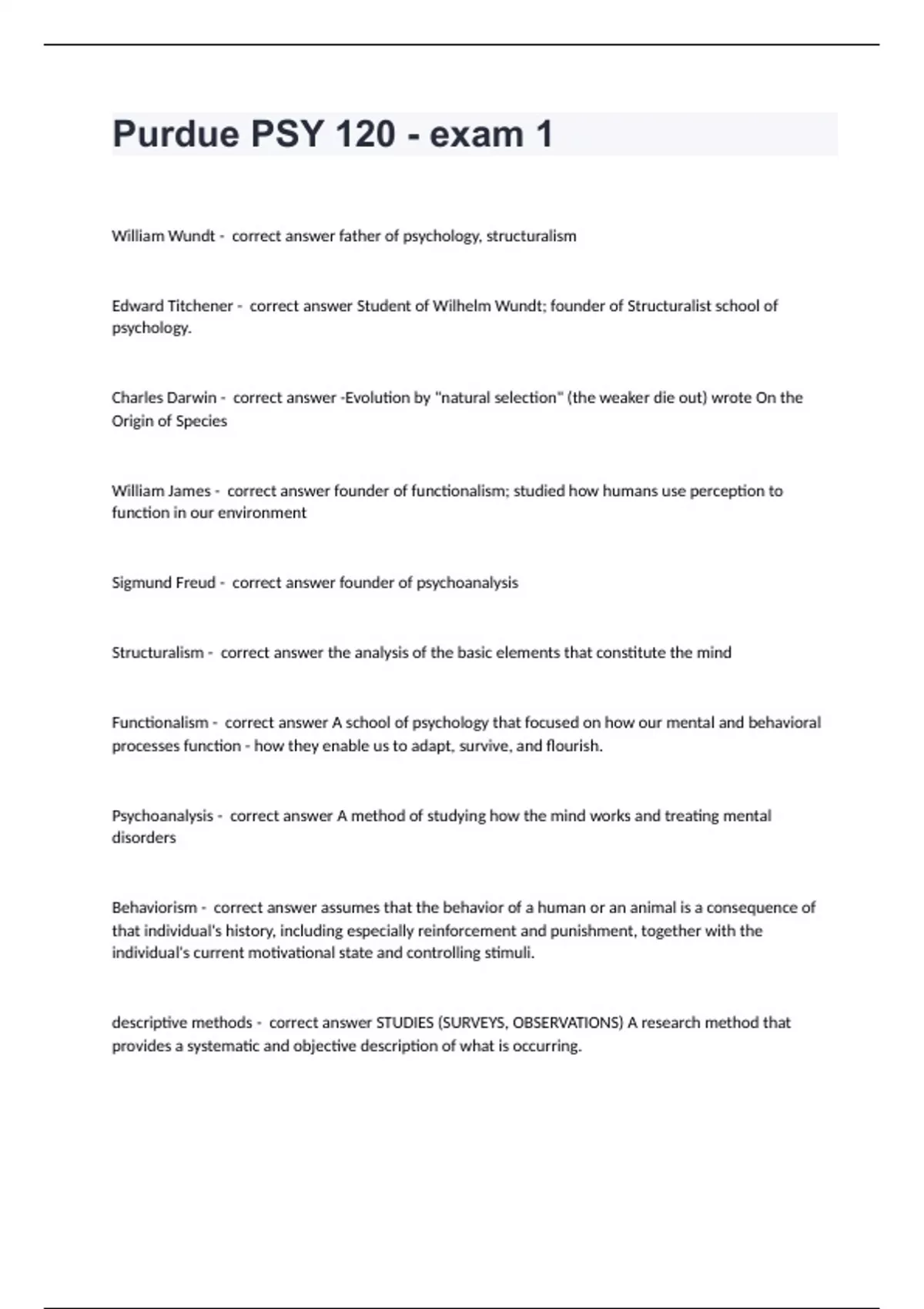 Purdue PSY 120 - exam 1

William Wundt - correct answer father of psychology, structuralism

Edward Titchener - correct answer Student of Wilhelm Wundt; founder of Structuralist school of psychology.

Charles Darwin - correct answer -Evolution by "natural selection" (the weaker die out) wrote On the Origin of Species

William James - correct answer founder of functionalism; studied how humans use perception to function in our environment

Sigmund Freud - correct answer founder of psychoanalysis

Structuralism - correct answer the analysis of the basic elements that constitute the mind

Functionalism - correct answer A school of psychology that focused on how our mental and behavioral processes function - how they enable us to adapt, survive, and flourish.

Psychoanalysis - correct answer A method of studying how the mind works and treating mental disorders

Behaviorism - correct answer assumes that the behavior of a human or an animal is a consequence of that individual's history, including especially reinforcement and punishment, together with the individual's current motivational state and controlling stimuli.

descriptive methods - correct answer STUDIES (SURVEYS, OBSERVATIONS) A research method that provides a systematic and objective description of what is occurring.